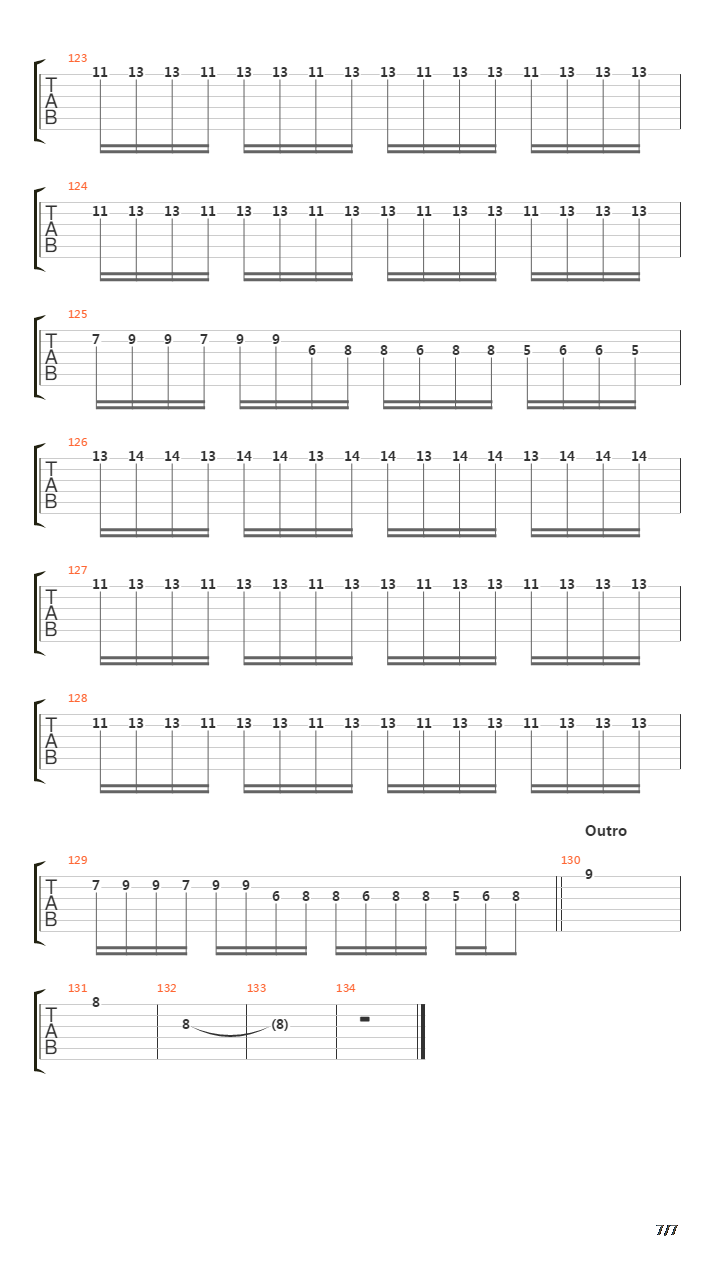 123
T
A
B
11 13 13 11 13 13 11 13 13 11 13 13 11 13 13 13

124
T
A
B
11 13 13 11 13 13 11 13 13 11 13 13 11 13 13 13

125
T
A
B
7 9 9 7 9 9 6 8 8 6 8 8 5 6 6 5

126
T
A
B
13 14 14 13 14 14 13 14 14 13 14 14 13 14 14 14

127
T
A
B
11 13 13 11 13 13 11 13 13 11 13 13 11 13 13 13

128
T
A
B
11 13 13 11 13 13 11 13 13 11 13 13 11 13 13 13

Outro

129
T
A
B
7 9 9 7 9 9 6 8 8 6 8 8 5 6 8

130
9

131
T
A
B
8

132
8

133
(8)

134

7/7